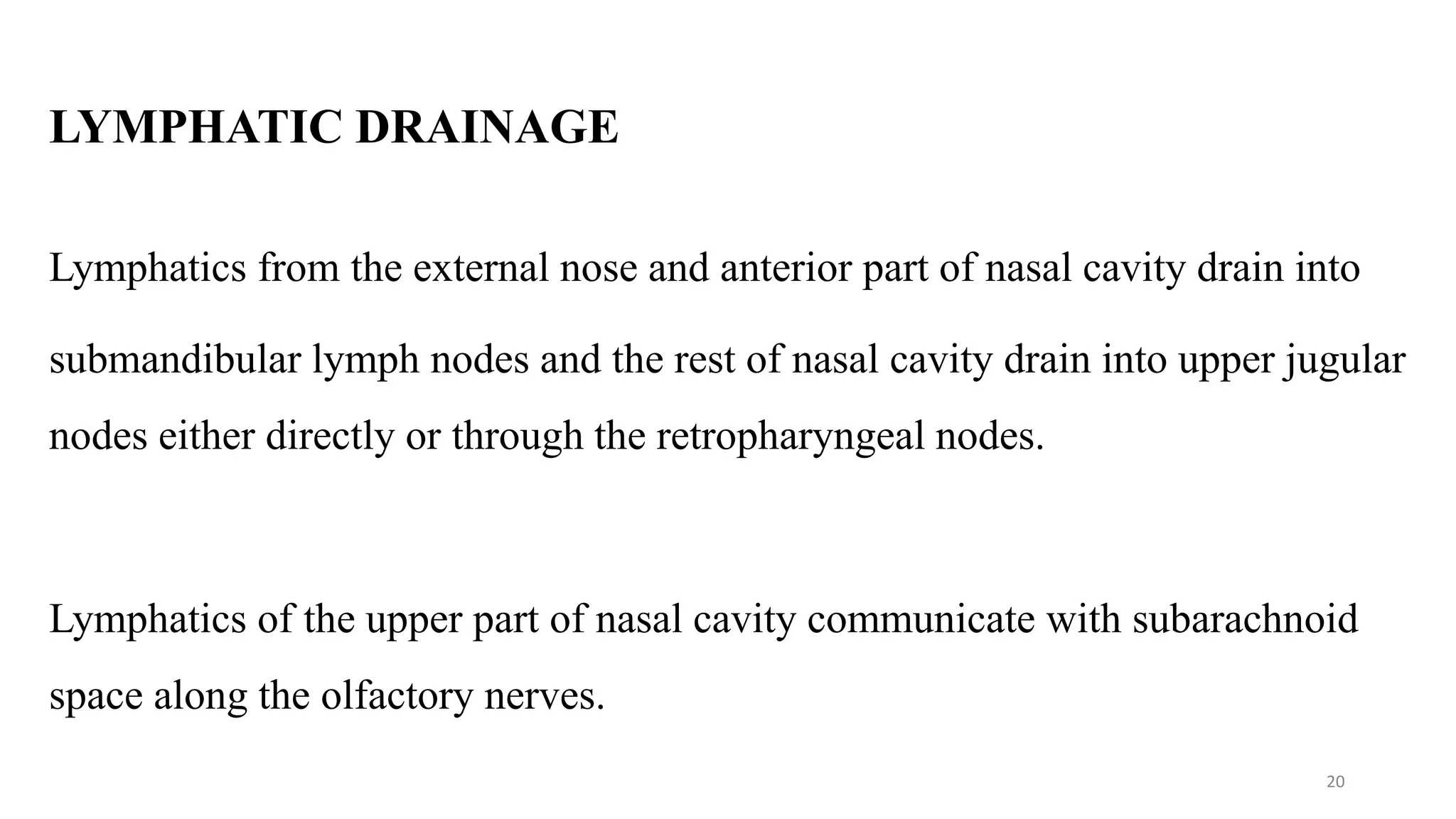 LYMPHATIC DRAINAGE

Lymphatics from the external nose and anterior part of nasal cavity drain into submandibular lymph nodes and the rest of nasal cavity drain into upper jugular nodes either directly or through the retropharyngeal nodes.

Lymphatics of the upper part of nasal cavity communicate with subarachnoid space along the olfactory nerves.

20